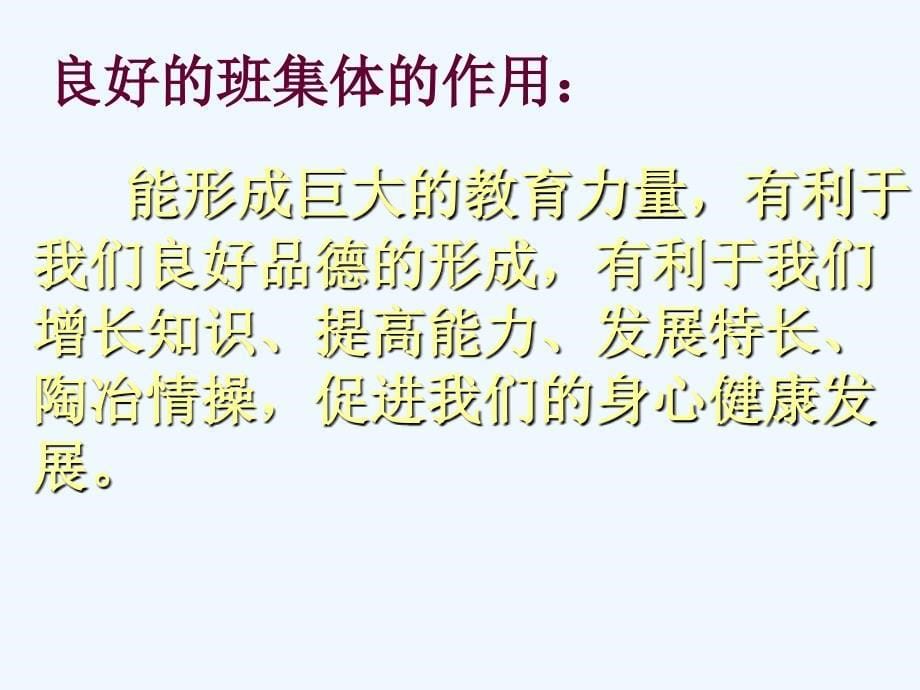 良好的班集体的作用：

能形成巨大的教育力量，有利于我们良好品德的形成，有利于我们增长知识、提高能力、发展特长、陶冶情操，促进我们的身心健康发展。